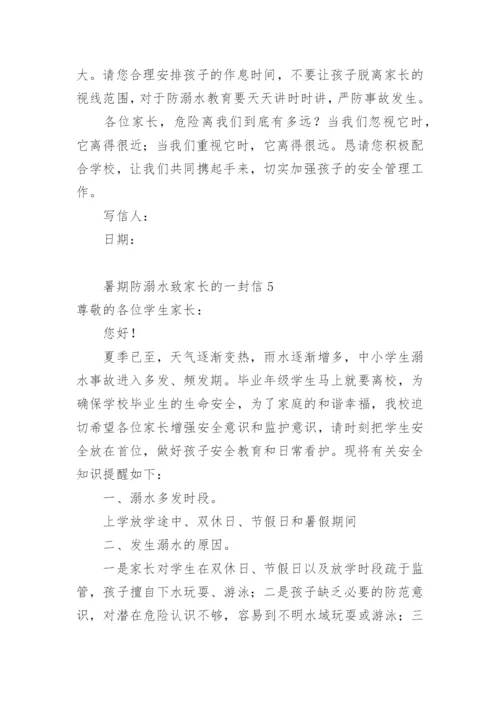 大。请您合理安排孩子的作息时间，不要让孩子脱离家长的视线范围，对于防溺水教育要天天讲时时讲，严防事故发生。

各位家长，危险离我们到底有多远？当我们忽视它时，它离得很近；当我们重视它时，它离得很远。恳请您积极配合学校，让我们共同携起手来，切实加强孩子的安全管理工作。

写信人：

日期：

暑期防溺水致家长的一封信 5

尊敬的各位学生家长：

您好！

夏季已至，天气逐渐变热，雨水逐渐增多，中小学生溺水事故进入多发、频发期。毕业年级学生马上就要离校，为确保学校毕业生的生命安全，为了家庭的和谐幸福，我校迫切希望各位家长增强安全意识和监护意识，请时刻把学生安全放在首位，做好孩子安全教育和日常看护。现将有关安全知识提醒如下：

一、溺水多发时段。

上学放学途中、双休日、节假日和暑假期间

二、发生溺水的原因。

一是家长对学生在双休日、节假日以及放学时段疏于监管，孩子擅自下水玩耍、游泳；二是孩子缺乏必要的防范意识，对潜在危险认识不够，容易到不明水域玩耍或游泳；三